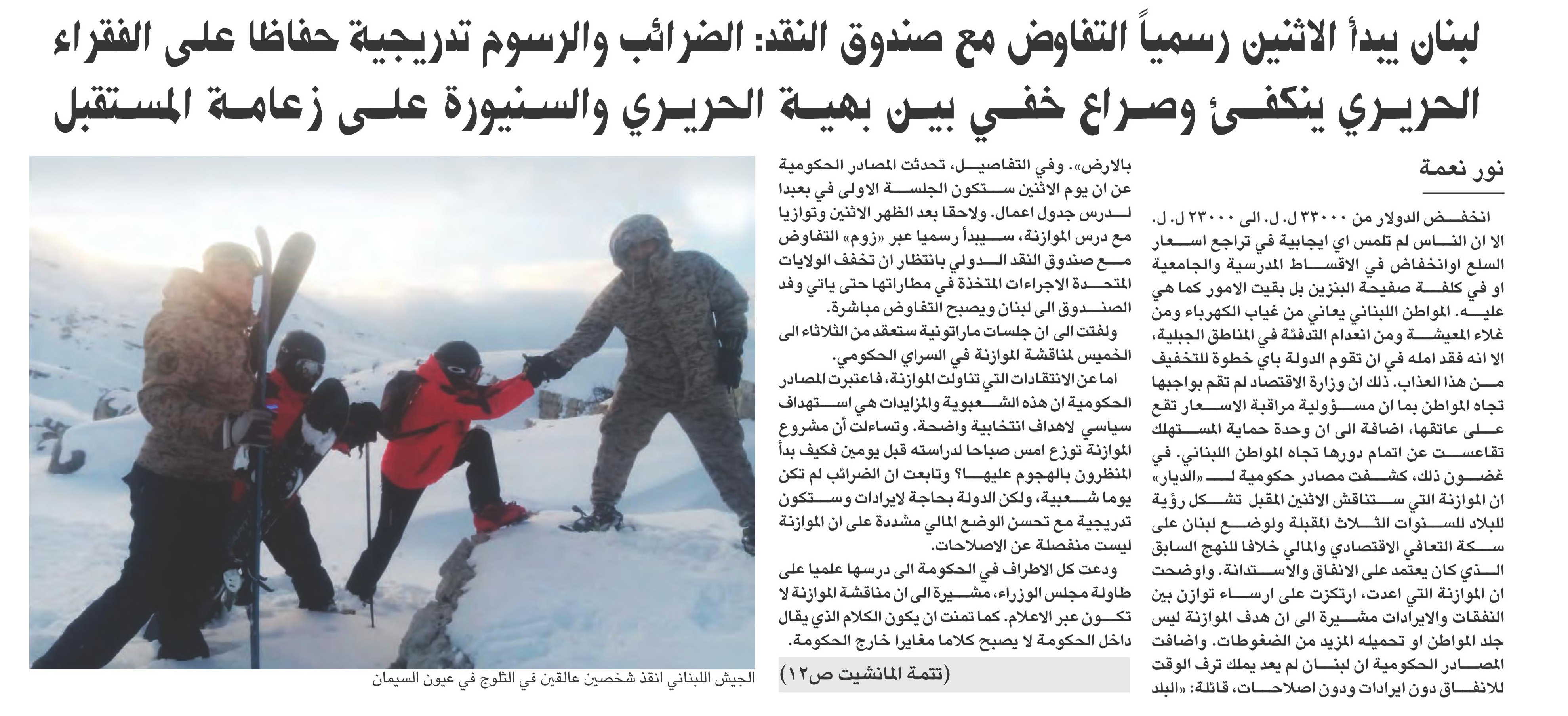 لبنان يبدأ الاثنين رسمياً التفاوض مع صندوق النقد: الضرائب والرسوم تدريجية حفاظا على الفقراء
الحريري ينكفئ وصراع خفي بين بهية الحريري والسنيورة على زعامة المستقبل

نور نعمة

انخفض الدولار من ٣٣٠٠٠ ل. ل. الى ٢٣٠٠٠ ل. ل. الا ان الناس لم تلمس اي ايجابية في تراجع اسعار السلع اوانخفاض في الاقساط المدرسية والجامعية او في كلفة صفيحة البنزين بل بقيت الامور كما هي عليه. المواطن اللبناني يعاني من غياب الكهرباء ومن غلاء المعيشة ومن انعدام التدفئة في المناطق الجبلية، الا انه فقد امله في ان تقوم الدولة باي خطوة للتخفيف من هذا العذاب. ذلك ان وزارة الاقتصاد لم تقم بواجبها تجاه المواطن بما ان مسؤولية مراقبة الاسعار تقع على عاتقها، اضافة الى ان وحدة حماية المستهلك تقاعست عن اتمام دورها تجاه المواطن اللبناني. في غضون ذلك، كشفت مصادر حكومية لـ «الديار» ان الموازنة التي ستناقش الاثنين المقبل تشكل رؤية للبلاد للسنوات الثلاث المقبلة ولوضع لبنان على سكة التعافي الاقتصادي والمالي خلافا للنهج السابق الذي كان يعتمد على الانفاق والاستدانة. واوضحت ان الموازنة التي اعدت، ارتكزت على ارساء توازن بين النفقات والايرادات مشيرة الى ان هدف الموازنة ليس جلد المواطن او تحميله المزيد من الضغوطات. واضافت المصادر الحكومية ان لبنان لم يعد يملك ترف الوقت للانفاق دون ايرادات ودون اصلاحات، قائلة: «البلد

بالارض». وفي التفاصيل، تحدثت المصادر الحكومية عن ان يوم الاثنين ستكون الجلسة الاولى في بعبدا لدرس جدول اعمال. ولاحقا بعد الظهر الاثنين وتوازيا مع درس الموازنة، سيبدأ رسميا عبر «زوم» التفاوض مع صندوق النقد الدولي بانتظار ان تخفف الولايات المتحدة الاجراءات المتخذة في مطاراتها حتى ياتي وفد الصندوق الى لبنان ويصبح التفاوض مباشرة.

ولفتت الى ان جلسات ماراتونية ستعقد من الثلاثاء الى الخميس لمناقشة الموازنة في السراي الحكومي.

اما عن الانتقادات التي تناولت الموازنة، فاعتبرت المصادر الحكومية ان هذه الشعبوية والمزايدات هي استهداف سياسي لاهداف انتخابية واضحة. وتساءلت أن مشروع الموازنة توزع امس صباحا لدراسته قبل يومين فكيف بدأ المنظرون بالهجوم عليها؟ وتابعت ان الضرائب لم تكن يوما شعبية، ولكن الدولة بحاجة لايرادات وستكون تدريجية مع تحسن الوضع المالي مشددة على ان الموازنة ليست منفصلة عن الاصلاحات.

ودعت كل الاطراف في الحكومة الى درسها علميا على طاولة مجلس الوزراء، مشيرة الى ان مناقشة الموازنة لا تكون عبر الاعلام. كما تمنت ان يكون الكلام الذي يقال داخل الحكومة لا يصبح كلاما مغايرا خارج الحكومة.

(تتمة المانشيت ص١٢)

الجيش اللبناني انقذ شخصين عالقين في الثلوج في عيون السيمان